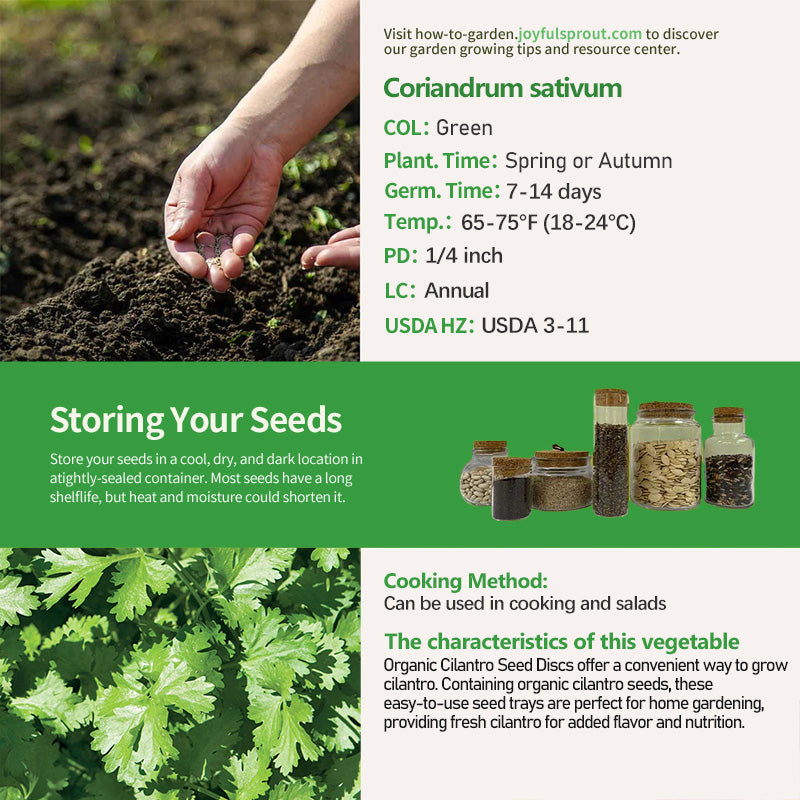 Visit how-to-garden.joyfulsprout.com to discover our garden growing tips and resource center.

Coriandrum sativum

COL: Green

Plant. Time: Spring or Autumn

Germ. Time: 7-14 days

Temp.: 65-75°F (18-24°C)

PD: 1/4 inch

LC: Annual

USDA HZ: USDA 3-11

Storing Your Seeds

Store your seeds in a cool, dry, and dark location in atightly-sealed container. Most seeds have a long shelflife, but heat and moisture could shorten it.

Cooking Method:
Can be used in cooking and salads

The characteristics of this vegetable

Organic Cilantro Seed Discs offer a convenient way to grow cilantro. Containing organic cilantro seeds, these easy-to-use seed trays are perfect for home gardening, providing fresh cilantro for added flavor and nutrition.